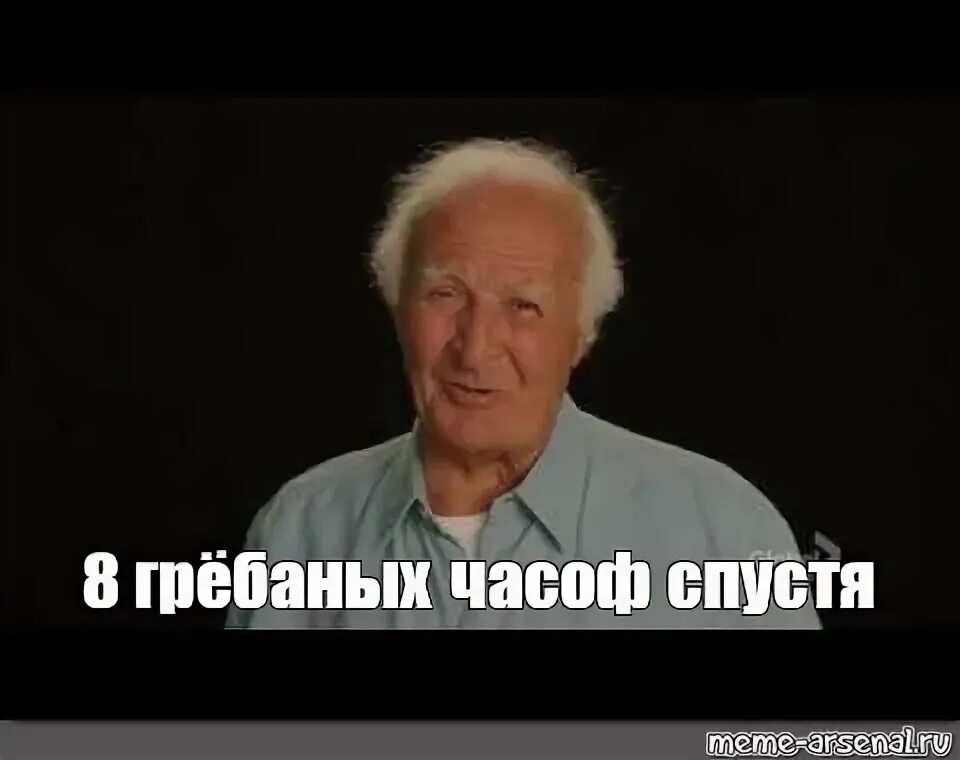 8 грёбаных часоф спустя

meme-arsenal.ru